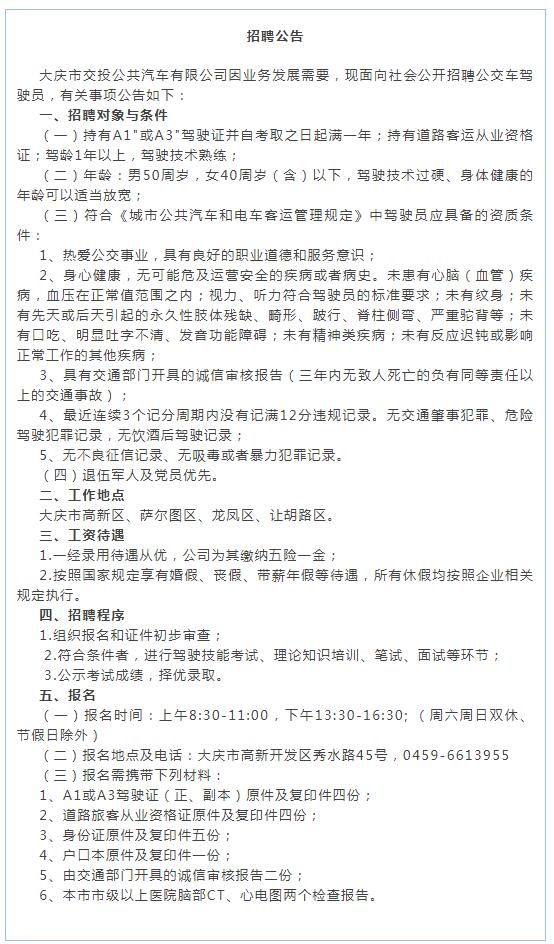 招聘公告

大庆市交投公共汽车有限公司因业务发展需要，现面向社会公开招聘公交车驾驶员，有关事项公告如下：

一、招聘对象与条件

（一）持有A1"或A3"驾驶证并自考取之日起满一年；持有道路客运从业资格证；驾龄1年以上，驾驶技术熟练；

（二）年龄：男50周岁，女40周岁（含）以下，驾驶技术过硬、身体健康的年龄可以适当放宽；

（三）符合《城市公共汽车和电车客运管理规定》中驾驶员应具备的资质条件：

1、热爱公交事业，具有良好的职业道德和服务意识；

2、身心健康，无可能危及运营安全的疾病或者病史。未患有心脑（血管）疾病，血压在正常值范围之内；视力、听力符合驾驶员的标准要求；未有纹身；未有先天或后天引起的永久性肢体残缺、畸形、跛行、脊柱侧弯、严重驼背等；未有口吃、明显吐字不清、发音功能障碍；未有精神类疾病；未有反应迟钝或影响正常工作的其他疾病；

3、具有交通部门开具的诚信审核报告（三年内无致人死亡的负有同等责任以上的交通事故）；

4、最近连续3个记分周期内没有记满12分违规记录。无交通肇事犯罪、危险驾驶犯罪记录，无饮酒后驾驶记录；

5、无不良征信记录、无吸毒或者暴力犯罪记录。

（四）退伍军人及党员优先。

二、工作地点

大庆市高新区、萨尔图区、龙凤区、让胡路区。

三、工资待遇

1.一经录用待遇从优，公司为其缴纳五险一金；

2.按照国家规定享有婚假、丧假、带薪年假等待遇，所有休假均按照企业相关规定执行。

四、招聘程序

1.组织报名和证件初步审查；

2.符合条件者，进行驾驶技能考试、理论知识培训、笔试、面试等环节；

3.公示考试成绩，择优录取。

五、报名

（一）报名时间：上午8:30-11:00，下午13:30-16:30;（周六周日双休、节假日除外）

（二）报名地点及电话：大庆市高新开发区秀水路45号，0459-6613955

（三）报名需携带下列材料：

1、A1或A3驾驶证（正、副本）原件及复印件四份；

2、道路旅客从业资格证原件及复印件四份；

3、身份证原件及复印件五份；

4、户口本原件及复印件一份；

5、由交通部门开具的诚信审核报告二份；

6、本市市级以上医院脑部CT、心电图两个检查报告。